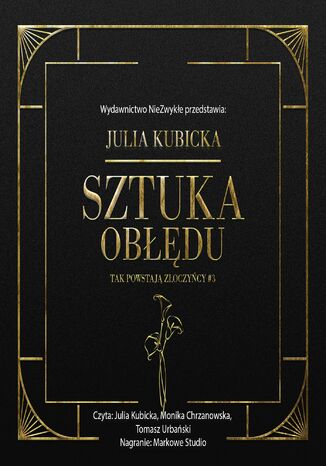 Wydawnictwo NieZwykłe przedstawia:

JULIA KUBICKA

SZTUKA OBŁĘDU

TAK POWSTAJĄ ZŁOCZYŃCY #3

Czyta: Julia Kubicka, Monika Chrzanowska, Tomasz Urbański
Nagranie: Markowe Studio